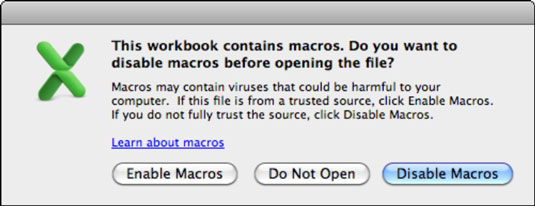 This workbook contains macros. Do you want to disable macros before opening the file?

Macros may contain viruses that could be harmful to your computer.  If this file is from a trusted source, click Enable Macros. If you do not fully trust the source, click Disable Macros.

Learn about macros

Enable Macros

Do Not Open

Disable Macros